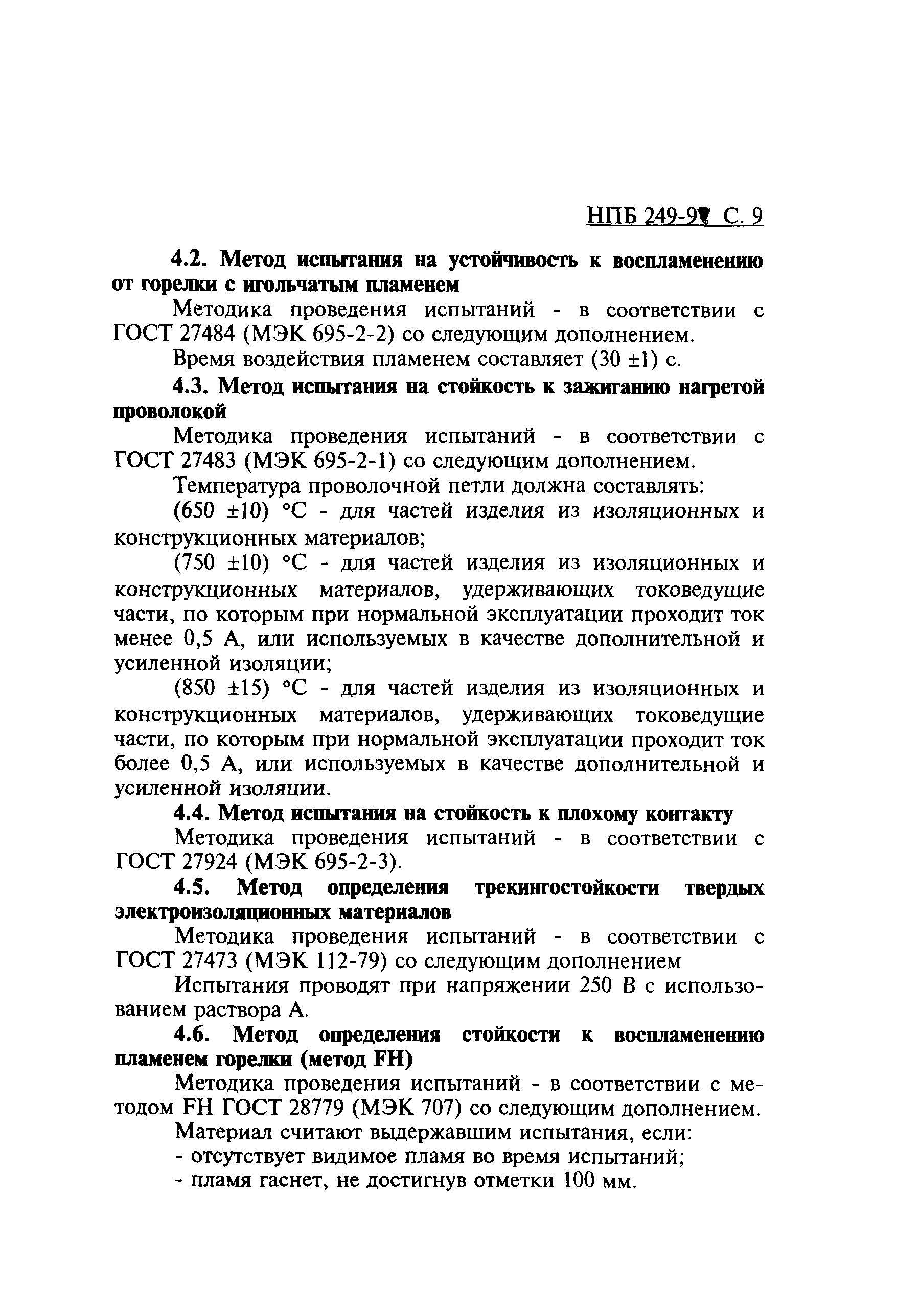 НПБ 249-97 С. 9

**4.2. Метод испытания на устойчивость к воспламенению от горелки с игольчатым пламенем**

Методика проведения испытаний - в соответствии с ГОСТ 27484 (МЭК 695-2-2) со следующим дополнением.

Время воздействия пламенем составляет (30 ±1) с.

**4.3. Метод испытания на стойкость к зажиганию нагретой проволокой**

Методика проведения испытаний - в соответствии с ГОСТ 27483 (МЭК 695-2-1) со следующим дополнением.

Температура проволочной петли должна составлять:

(650 ±10) °С - для частей изделия из изоляционных и конструкционных материалов;

(750 ±10) °С - для частей изделия из изоляционных и конструкционных материалов, удерживающих токоведущие части, по которым при нормальной эксплуатации проходит ток менее 0,5 А, или используемых в качестве дополнительной и усиленной изоляции;

(850 ±15) °С - для частей изделия из изоляционных и конструкционных материалов, удерживающих токоведущие части, по которым при нормальной эксплуатации проходит ток более 0,5 А, или используемых в качестве дополнительной и усиленной изоляции.

**4.4. Метод испытания на стойкость к плохому контакту**

Методика проведения испытаний - в соответствии с ГОСТ 27924 (МЭК 695-2-3).

**4.5. Метод определения трекингостойкости твердых электроизоляционных материалов**

Методика проведения испытаний - в соответствии с ГОСТ 27473 (МЭК 112-79) со следующим дополнением

Испытания проводят при напряжении 250 В с использованием раствора А.

**4.6. Метод определения стойкости к воспламенению пламенем горелки (метод FH)**

Методика проведения испытаний - в соответствии с методом FH ГОСТ 28779 (МЭК 707) со следующим дополнением.

Материал считают выдержавшим испытания, если:

- отсутствует видимое пламя во время испытаний;

- пламя гаснет, не достигнув отметки 100 мм.